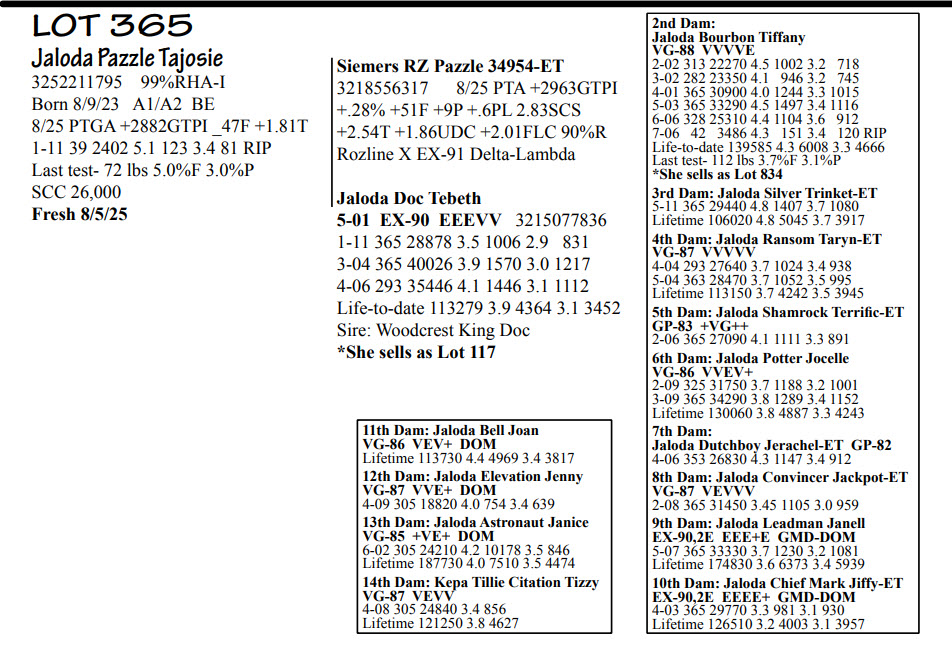 LOT 365

Jaloda Pazzle Tajosie
3252211795 99%RHA-I
Born 8/9/23 A1/A2 BE
8/25 PTGA +2882GTPI _47F +1.81T
1-11 39 2402 5.1 123 3.4 81 RIP
Last test- 72 lbs 5.0%F 3.0%P
SCC 26,000
Fresh 8/5/25

Siemers RZ Pazzle 34954-ET
3218556317 8/25 PTA +2963GTPI
+.28% +51F +9P +.6PL 2.83SCS
+2.54T +1.86UDC +2.01FLC 90%R
Rozline X EX-91 Delta-Lambda

Jaloda Doc Tebeth
5-01 EX-90 EEEVV 3215077836
1-11 365 28878 3.5 1006 2.9 831
3-04 365 40026 3.9 1570 3.0 1217
4-06 293 35446 4.1 1446 3.1 1112
Life-to-date 113279 3.9 4364 3.1 3452
Sire: Woodcrest King Doc
*She sells as Lot 117

11th Dam: Jaloda Bell Joan
VG-86 VEV+ DOM
Lifetime 113730 4.4 4969 3.4 3817

12th Dam: Jaloda Elevation Jenny
VG-87 VVE+ DOM
4-09 305 18820 4.0 754 3.4 639

13th Dam: Jaloda Astronaut Janice
VG-85 +VE+ DOM
6-02 305 24210 4.2 10178 3.5 846
Lifetime 187730 4.0 7510 3.5 4474

14th Dam: Kepa Tillie Citation Tizzy
VG-87 VEVV
4-08 305 24840 3.4 856
Lifetime 121250 3.8 4627

2nd Dam:
Jaloda Bourbon Tiffany
VG-88 VVVVE
2-02 313 22270 4.5 1002 3.2 718
3-02 282 23350 4.1 946 3.2 745
4-01 365 30900 4.0 1244 3.3 1015
5-03 365 33290 4.5 1497 3.4 1116
6-06 328 25310 4.4 1104 3.6 912
7-06 42 3486 4.3 151 3.4 120 RIP
Life-to-date 139585 4.3 6008 3.3 4666
Last test- 112 lbs 3.7%F 3.1%P
*She sells as Lot 834

3rd Dam: Jaloda Silver Trinket-ET
5-11 365 29440 4.8 1407 3.7 1080
Lifetime 106020 4.8 5045 3.7 3917

4th Dam: Jaloda Ransom Taryn-ET
VG-87 VVVVV
4-04 293 27640 3.7 1024 3.4 938
5-04 363 28470 3.7 1052 3.5 995
Lifetime 113150 3.7 4242 3.5 3945

5th Dam: Jaloda Shamrock Terrific-ET
GP-83 +VG++
2-06 365 27090 4.1 1111 3.3 891

6th Dam: Jaloda Potter Jocelle
VG-86 VVEV+
2-09 325 31750 3.7 1188 3.2 1001
3-09 365 34290 3.8 1289 3.4 1152
Lifetime 130060 3.8 4887 3.3 4243

7th Dam:
Jaloda Dutchboy Jerachel-ET GP-82
4-06 353 26830 4.3 1147 3.4 912

8th Dam: Jaloda Convincer Jackpot-ET
VG-87 VEVVV
2-08 365 31450 3.45 1105 3.0 959

9th Dam: Jaloda Leadman Janell
EX-90,2E EEE+E GMD-DOM
5-07 365 33330 3.7 1230 3.2 1081
Lifetime 174830 3.6 6373 3.4 5939

10th Dam: Jaloda Chief Mark Jiffy-ET
EX-90,2E EEEE+ GMD-DOM
4-03 365 29770 3.3 981 3.1 930
Lifetime 126510 3.2 4003 3.1 3957